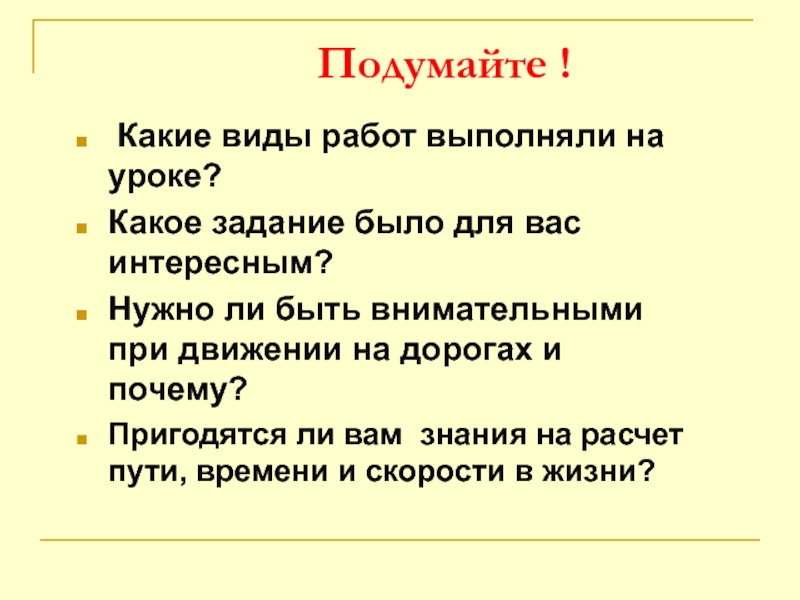 Подумайте !

• Какие виды работ выполняли на уроке?
• Какое задание было для вас интересным?
• Нужно ли быть внимательными при движении на дорогах и почему?
• Пригодятся ли вам знания на расчет пути, времени и скорости в жизни?